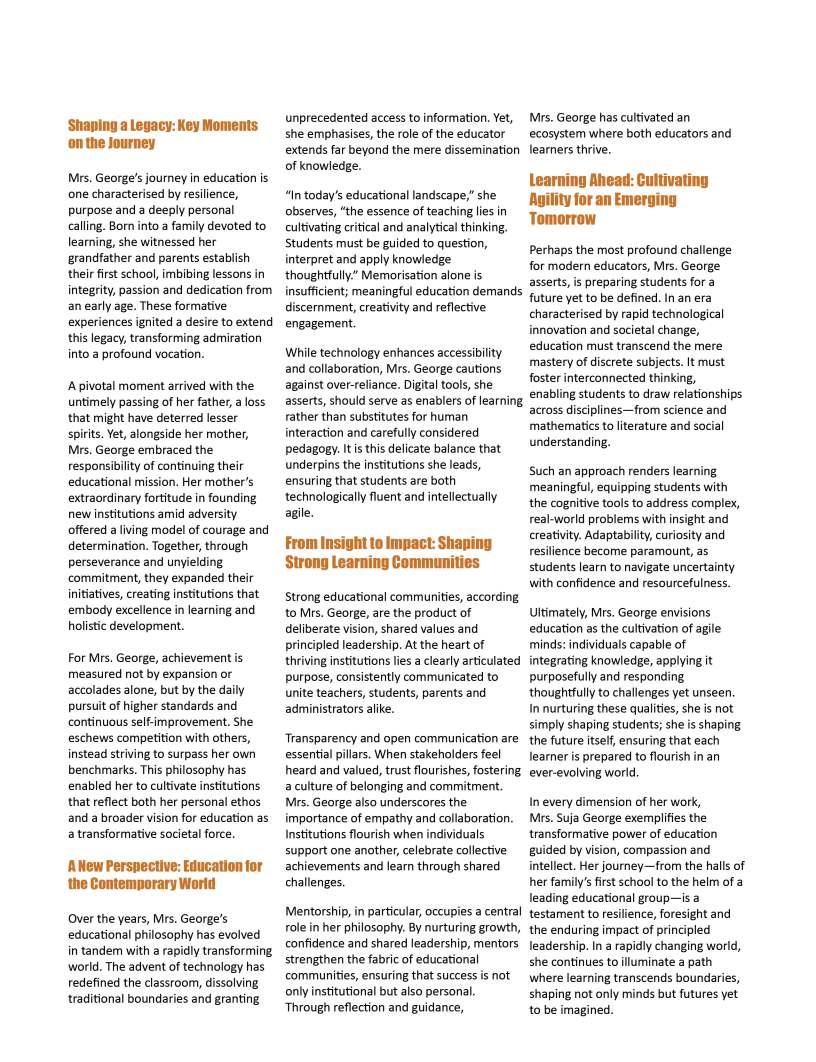 Shaping a Legacy: Key Moments on the Journey

Mrs. George's journey in education is one characterised by resilience, purpose and a deeply personal calling. Born into a family devoted to learning, she witnessed her grandfather and parents establish their first school, imbibing lessons in integrity, passion and dedication from an early age. These formative experiences ignited a desire to extend this legacy, transforming admiration into a profound vocation.

A pivotal moment arrived with the untimely passing of her father, a loss that might have deterred lesser spirits. Yet, alongside her mother, Mrs. George embraced the responsibility of continuing their educational mission. Her mother's extraordinary fortitude in founding new institutions amid adversity offered a living model of courage and determination. Together, through perseverance and unyielding commitment, they expanded their initiatives, creating institutions that embody excellence in learning and holistic development.

For Mrs. George, achievement is measured not by expansion or accolades alone, but by the daily pursuit of higher standards and continuous self-improvement. She eschews competition with others, instead striving to surpass her own benchmarks. This philosophy has enabled her to cultivate institutions that reflect both her personal ethos and a broader vision for education as a transformative societal force.

A New Perspective: Education for the Contemporary World

Over the years, Mrs. George's educational philosophy has evolved in tandem with a rapidly transforming world. The advent of technology has redefined the classroom, dissolving traditional boundaries and granting unprecedented access to information. Yet, she emphasises, the role of the educator extends far beyond the mere dissemination of knowledge.

"In today's educational landscape," she observes, "the essence of teaching lies in cultivating critical and analytical thinking. Students must be guided to question, interpret and apply knowledge thoughtfully." Memorisation alone is insufficient; meaningful education demands discernment, creativity and reflective engagement.

While technology enhances accessibility and collaboration, Mrs. George cautions against over-reliance. Digital tools, she asserts, should serve as enablers of learning rather than substitutes for human interaction and carefully considered pedagogy. It is this delicate balance that underpins the institutions she leads, ensuring that students are both technologically fluent and intellectually agile.

From Insight to Impact: Shaping Strong Learning Communities

Strong educational communities, according to Mrs. George, are the product of deliberate vision, shared values and principled leadership. At the heart of thriving institutions lies a clearly articulated purpose, consistently communicated to unite teachers, students, parents and administrators alike.

Transparency and open communication are essential pillars. When stakeholders feel heard and valued, trust flourishes, fostering a culture of belonging and commitment. Mrs. George also underscores the importance of empathy and collaboration. Institutions flourish when individuals support one another, celebrate collective achievements and learn through shared challenges.

Mentorship, in particular, occupies a central role in her philosophy. By nurturing growth, confidence and shared leadership, mentors strengthen the fabric of educational communities, ensuring that success is not only institutional but also personal. Through reflection and guidance, Mrs. George has cultivated an ecosystem where both educators and learners thrive.

Learning Ahead: Cultivating Agility for an Emerging Tomorrow

Perhaps the most profound challenge for modern educators, Mrs. George asserts, is preparing students for a future yet to be defined. In an era characterised by rapid technological innovation and societal change, education must transcend the mere mastery of discrete subjects. It must foster interconnected thinking, enabling students to draw relationships across disciplines—from science and mathematics to literature and social understanding.

Such an approach renders learning meaningful, equipping students with the cognitive tools to address complex, real-world problems with insight and creativity. Adaptability, curiosity and resilience become paramount, as students learn to navigate uncertainty with confidence and resourcefulness.

Ultimately, Mrs. George envisions education as the cultivation of agile minds: individuals capable of integrating knowledge, applying it purposefully and responding thoughtfully to challenges yet unseen. In nurturing these qualities, she is not simply shaping students; she is shaping the future itself, ensuring that each learner is prepared to flourish in an ever-evolving world.

In every dimension of her work, Mrs. Suja George exemplifies the transformative power of education guided by vision, compassion and intellect. Her journey—from the halls of her family's first school to the helm of a leading educational group—is a testament to resilience, foresight and the enduring impact of principled leadership. In a rapidly changing world, she continues to illuminate a path where learning transcends boundaries, shaping not only minds but futures yet to be imagined.